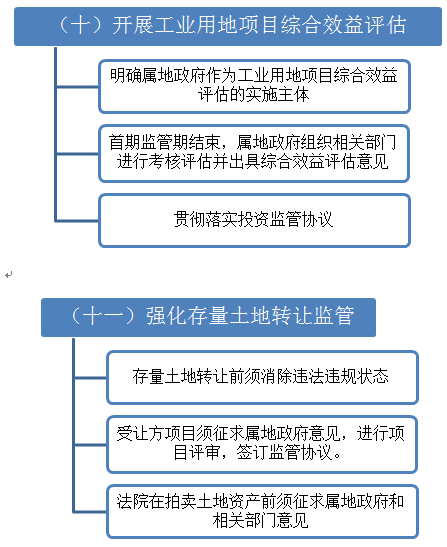 （十）开展工业用地项目综合效益评估

明确属地政府作为工业用地项目综合效益评估的实施主体

首期监管期结束，属地政府组织相关部门进行考核评估并出具综合效益评估意见

贯彻落实投资监管协议

（十一）强化存量土地转让监管

存量土地转让前须消除违法违规状态

受让方项目须征求属地政府意见，进行项目评审，签订监管协议。

法院在拍卖土地资产前须征求属地政府和相关部门意见